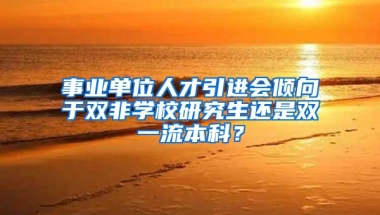 事业单位人才引进会倾向于双非学校研究生还是双一流本科？